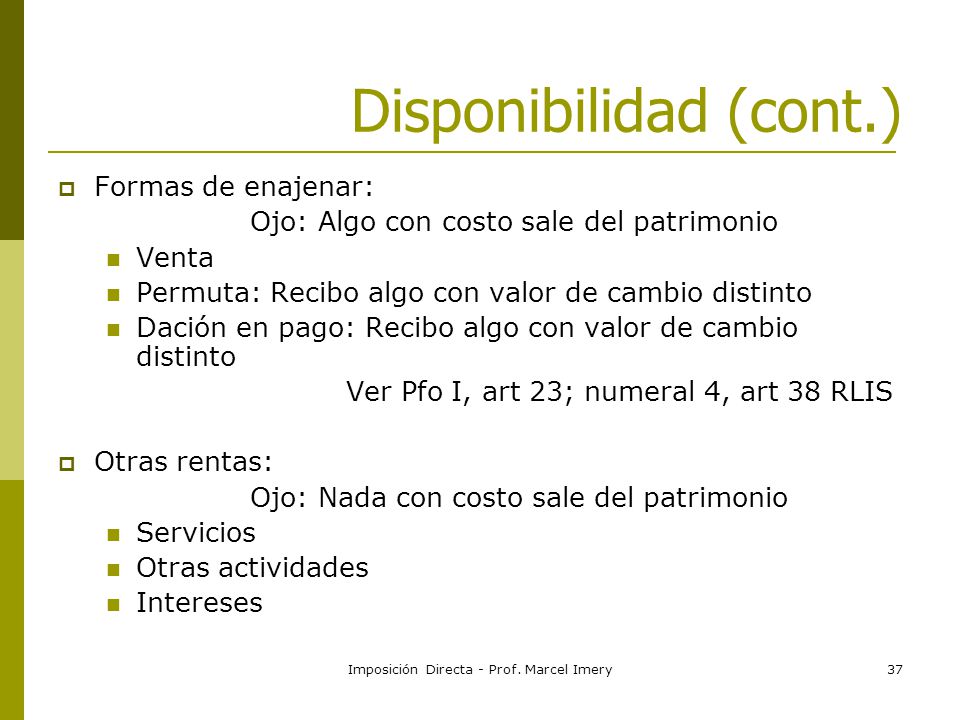 Disponibilidad (cont.)

Formas de enajenar:

Ojo: Algo con costo sale del patrimonio

Venta

Permuta: Recibo algo con valor de cambio distinto

Dación en pago: Recibo algo con valor de cambio distinto

Ver Pfo I, art 23; numeral 4, art 38 RLIS

Otras rentas:

Ojo: Nada con costo sale del patrimonio

Servicios

Otras actividades

Intereses

Imposición Directa - Prof. Marcel Imery

37